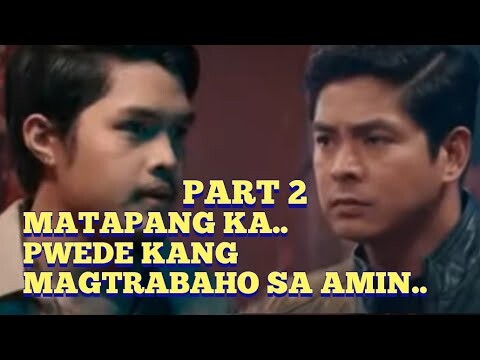 PART 2
MATAPANG KA..
PWEDE KANG
MAGTRABAHO SA AMIN..